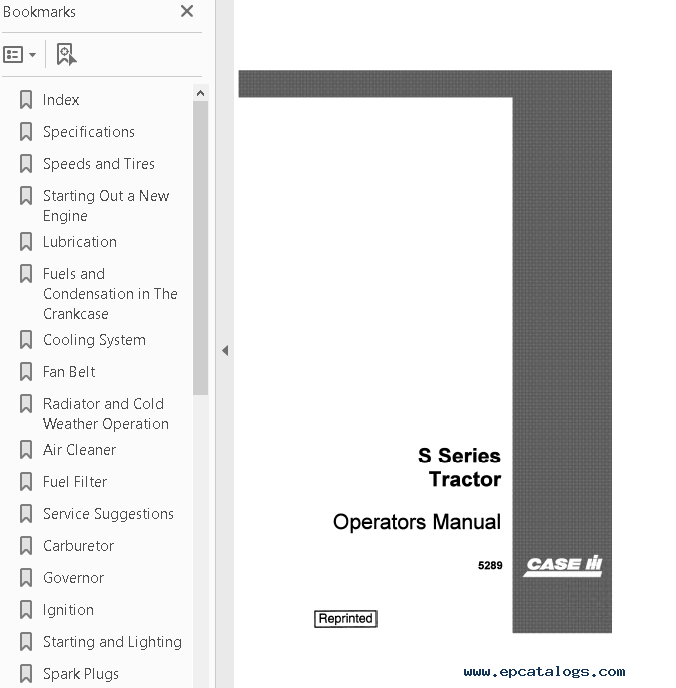 Bookmarks

Index

Specifications

Speeds and Tires

Starting Out a New Engine

Lubrication

Fuels and Condensation in The Crankcase

Cooling System

Fan Belt

Radiator and Cold Weather Operation

Air Cleaner

Fuel Filter

Service Suggestions

Carburetor

Governor

Ignition

Starting and Lighting

Spark Plugs

S Series
Tractor

Operators Manual

5289

CASE IH

Reprinted

www.epcatalogs.com